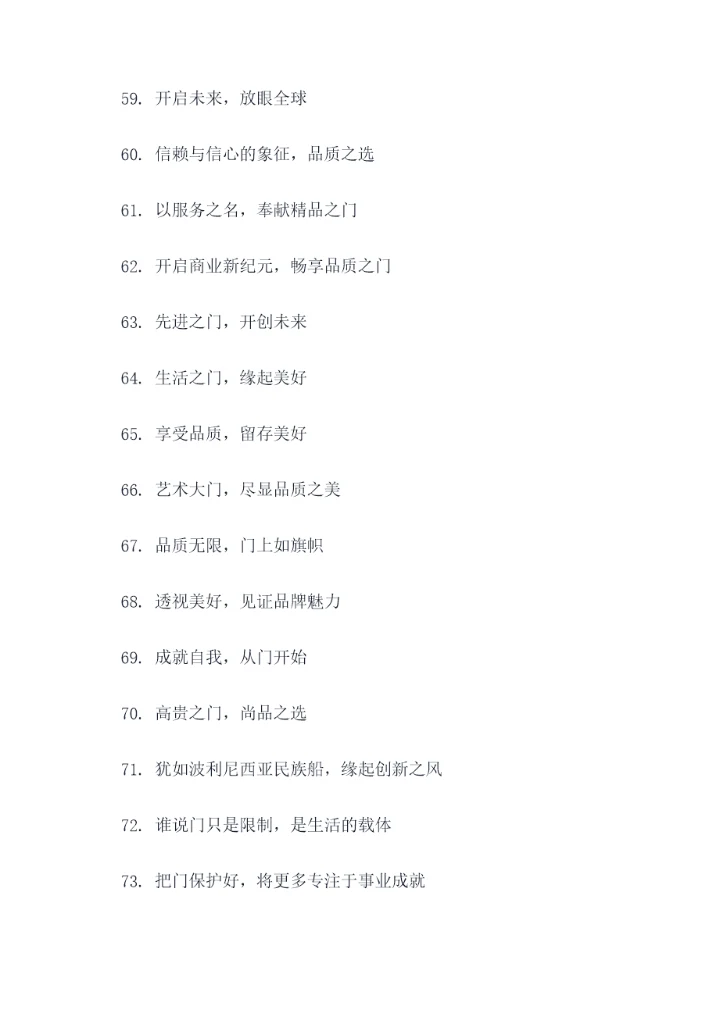 59. 开启未来，放眼全球

60. 信赖与信心的象征，品质之选

61. 以服务之名，奉献精品之门

62. 开启商业新纪元，畅享品质之门

63. 先进之门，开创未来

64. 生活之门，缘起美好

65. 享受品质，留存美好

66. 艺术大门，尽显品质之美

67. 品质无限，门上如旗帜

68. 透视美好，见证品牌魅力

69. 成就自我，从门开始

70. 高贵之门，尚品之选

71. 犹如波利尼西亚民族船，缘起创新之风

72. 谁说门只是限制，是生活的载体

73. 把门保护好，将更多专注于事业成就